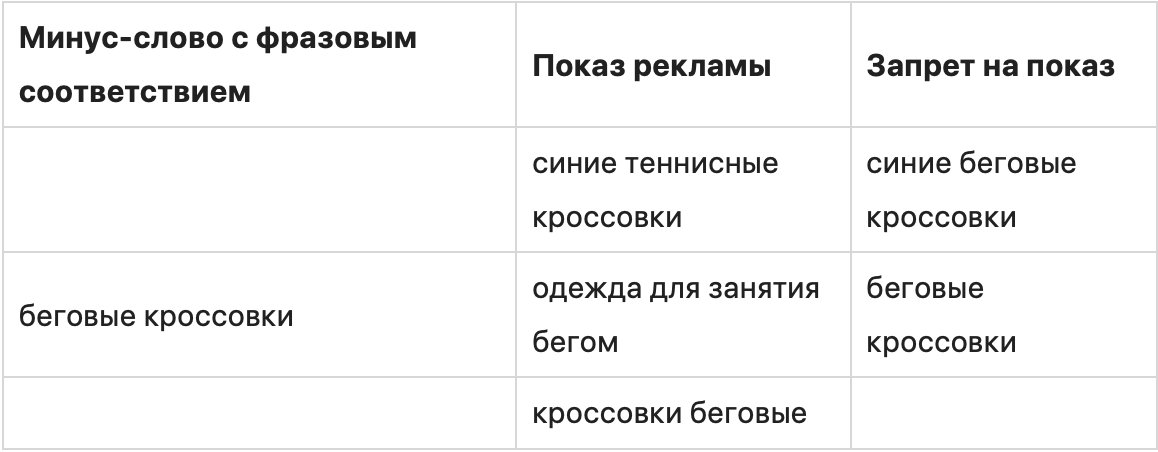 | Минус-слово с фразовым соответствием | Показ рекламы | Запрет на показ |
|---|---|---|
| | синие теннисные кроссовки | синие беговые кроссовки |
| беговые кроссовки | одежда для занятия бегом | беговые кроссовки |
| | кроссовки беговые | |